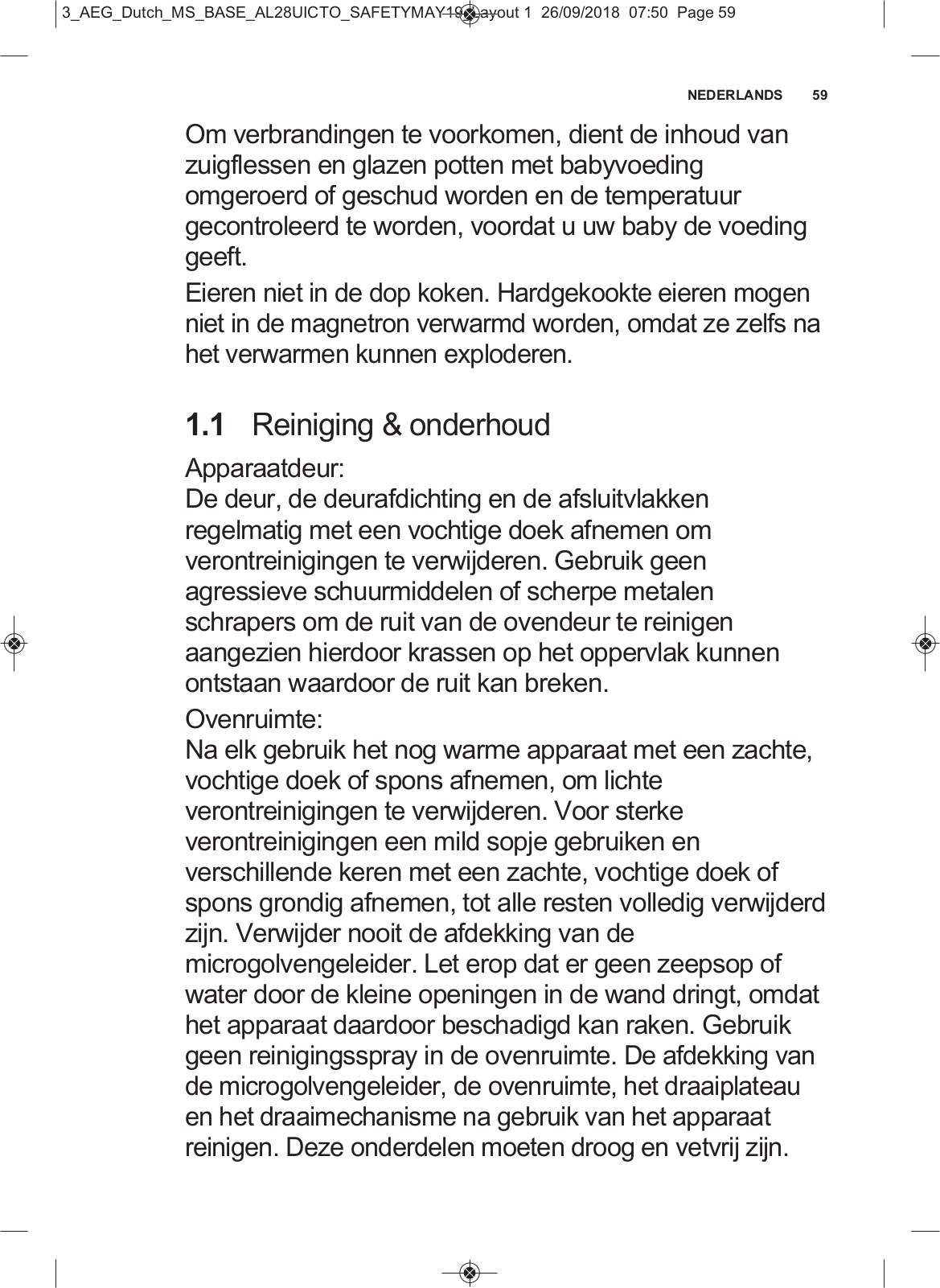 3_AEG_Dutch_MS_BASE_AL28UICTO_SAFETYMAY19_Layout 1 26/09/2018 07:50 Page 59

NEDERLANDS 59

Om verbrandingen te voorkomen, dient de inhoud van zuigflessen en glazen potten met babyvoeding omgeroerd of geschud worden en de temperatuur gecontroleerd te worden, voordat u uw baby de voeding geeft.

Eieren niet in de dop koken. Hardgekookte eieren mogen niet in de magnetron verwarmd worden, omdat ze zelfs na het verwarmen kunnen exploderen.

1.1 Reiniging & onderhoud

Apparaatdeur:
De deur, de deurafdichting en de afsluitvlakken regelmatig met een vochtige doek afnemen om verontreinigingen te verwijderen. Gebruik geen agressieve schuurmiddelen of scherpe metalen schrapers om de ruit van de ovendeur te reinigen aangezien hierdoor krassen op het oppervlak kunnen ontstaan waardoor de ruit kan breken.

Ovenruimte:
Na elk gebruik het nog warme apparaat met een zachte, vochtige doek of spons afnemen, om lichte verontreinigingen te verwijderen. Voor sterke verontreinigingen een mild sopje gebruiken en verschillende keren met een zachte, vochtige doek of spons grondig afnemen, tot alle resten volledig verwijderd zijn. Verwijder nooit de afdekking van de microgolvengeleider. Let erop dat er geen zeepsop of water door de kleine openingen in de wand dringt, omdat het apparaat daardoor beschadigd kan raken. Gebruik geen reinigingsspray in de ovenruimte. De afdekking van de microgolvengeleider, de ovenruimte, het draaiplateau en het draaimechanisme na gebruik van het apparaat reinigen. Deze onderdelen moeten droog en vetvrij zijn.